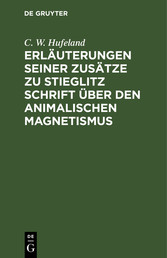 DE GRUYTER

C. W. Hufeland

ERLÄUTERUNGEN SEINER ZUSÄTZE ZU STIEGLITZ SCHRIFT ÜBER DEN ANIMALISCHEN MAGNETISMUS

DE G